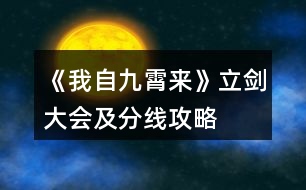 《我自九霄来》立剑大会及分线攻略